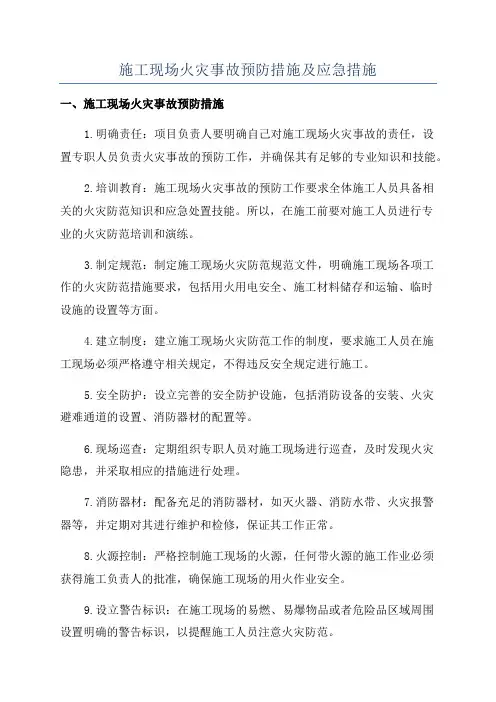 施工现场火灾事故预防措施及应急措施

一、施工现场火灾事故预防措施

1.明确责任：项目负责人要明确自己对施工现场火灾事故的责任，设置专职人员负责火灾事故的预防工作，并确保其有足够的专业知识和技能。

2.培训教育：施工现场火灾事故的预防工作要求全体施工人员具备相关的火灾防范知识和应急处置技能。所以，在施工前要对施工人员进行专业的火灾防范培训和演练。

3.制定规范：制定施工现场火灾防范规范文件，明确施工现场各项工作的火灾防范措施要求，包括用火用电安全、施工材料储存和运输、临时设施的设置等方面。

4.建立制度：建立施工现场火灾防范工作的制度，要求施工人员在施工现场必须严格遵守相关规定，不得违反安全规定进行施工。

5.安全防护：设立完善的安全防护设施，包括消防设备的安装、火灾避难通道的设置、消防器材的配置等。

6.现场巡查：定期组织专职人员对施工现场进行巡查，及时发现火灾隐患，并采取相应的措施进行处理。

7.消防器材：配备充足的消防器材，如灭火器、消防水带、火灾报警器等，并定期对其进行维护和检修，保证其工作正常。

8.火源控制：严格控制施工现场的火源，任何带火源的施工作业必须获得施工负责人的批准，确保施工现场的用火作业安全。

9.设立警告标识：在施工现场的易燃、易爆物品或者危险品区域周围设置明确的警告标识，以提醒施工人员注意火灾防范。